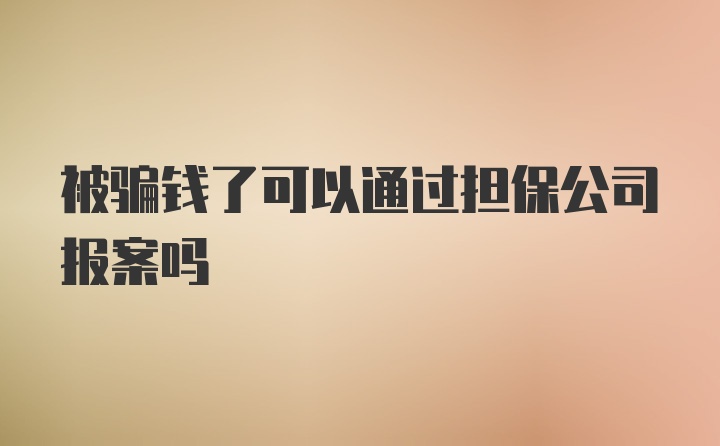 被骗钱了可以通过担保公司报案吗